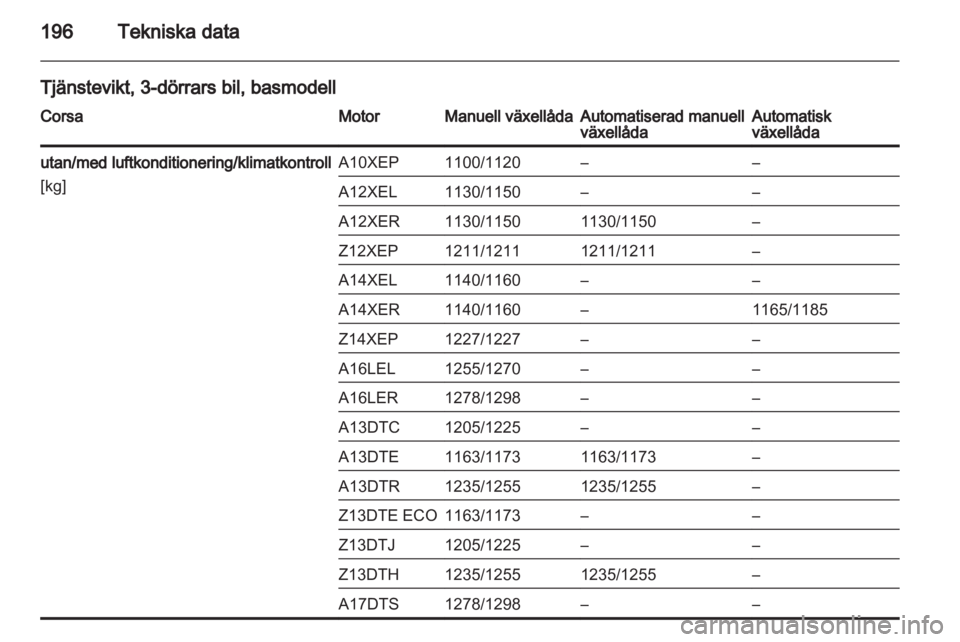 196 Tekniska data

Tjänstevikt, 3-dörrars bil, basmodell

| Corsa | Motor | Manuell växellåda | Automatiserad manuell växellåda | Automatisk växellåda |
|---|---|---|---|---|
| utan/med luftkonditionering/klimatkontroll [kg] | A10XEP | 1100/1120 | – | – |
| | A12XEL | 1130/1150 | – | – |
| | A12XER | 1130/1150 | 1130/1150 | – |
| | Z12XEP | 1211/1211 | 1211/1211 | – |
| | A14XEL | 1140/1160 | – | – |
| | A14XER | 1140/1160 | – | 1165/1185 |
| | Z14XEP | 1227/1227 | – | – |
| | A16LEL | 1255/1270 | – | – |
| | A16LER | 1278/1298 | – | – |
| | A13DTC | 1205/1225 | – | – |
| | A13DTE | 1163/1173 | 1163/1173 | – |
| | A13DTR | 1235/1255 | 1235/1255 | – |
| | Z13DTE ECO | 1163/1173 | – | – |
| | Z13DTJ | 1205/1225 | – | – |
| | Z13DTH | 1235/1255 | 1235/1255 | – |
| | A17DTS | 1278/1298 | – | – |

carmanualsonline.info